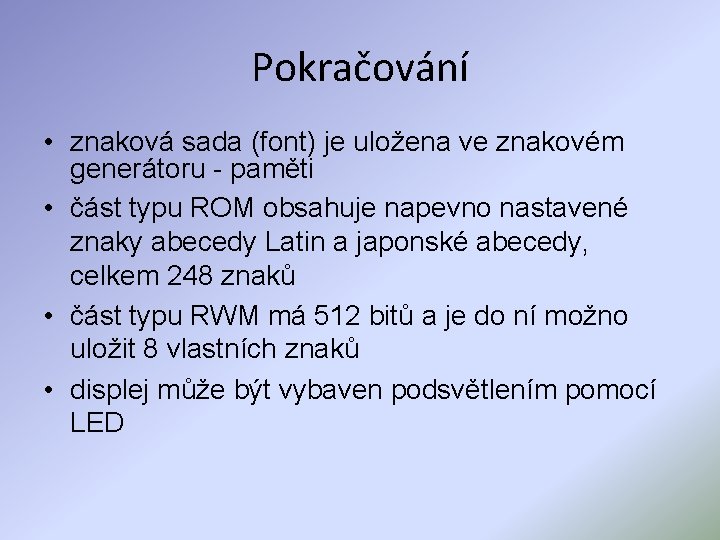 Pokračování

• znaková sada (font) je uložena ve znakovém generátoru - paměti
• část typu ROM obsahuje napevno nastavené znaky abecedy Latin a japonské abecedy, celkem 248 znaků
• část typu RWM má 512 bitů a je do ní možno uložit 8 vlastních znaků
• displej může být vybaven podsvětlením pomocí LED